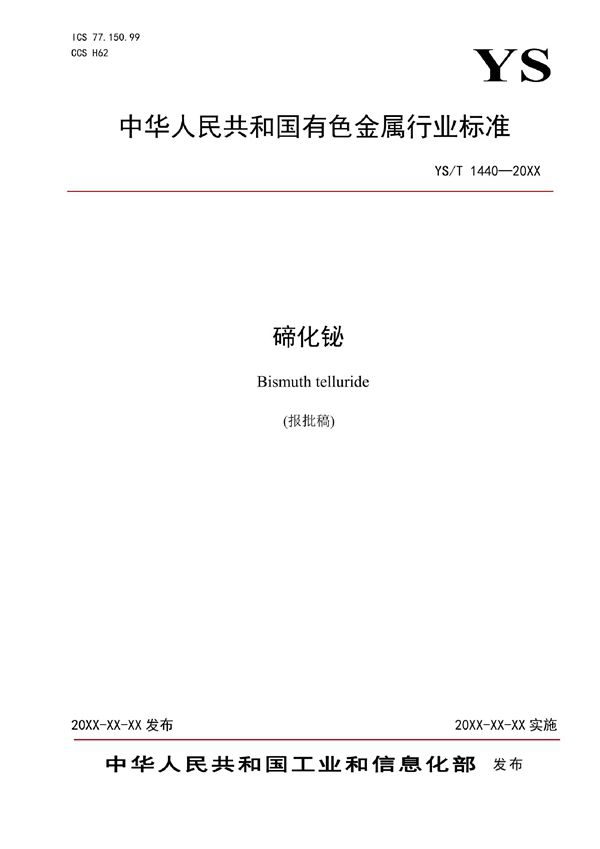 ICS 77.150.99
CCS H62

YS

中华人民共和国有色金属行业标准

YS/T 1440—20XX

碲化铋

Bismuth telluride

(报批稿)

20XX-XX-XX 发布

20XX-XX-XX 实施

中华人民共和国工业和信息化部 发布